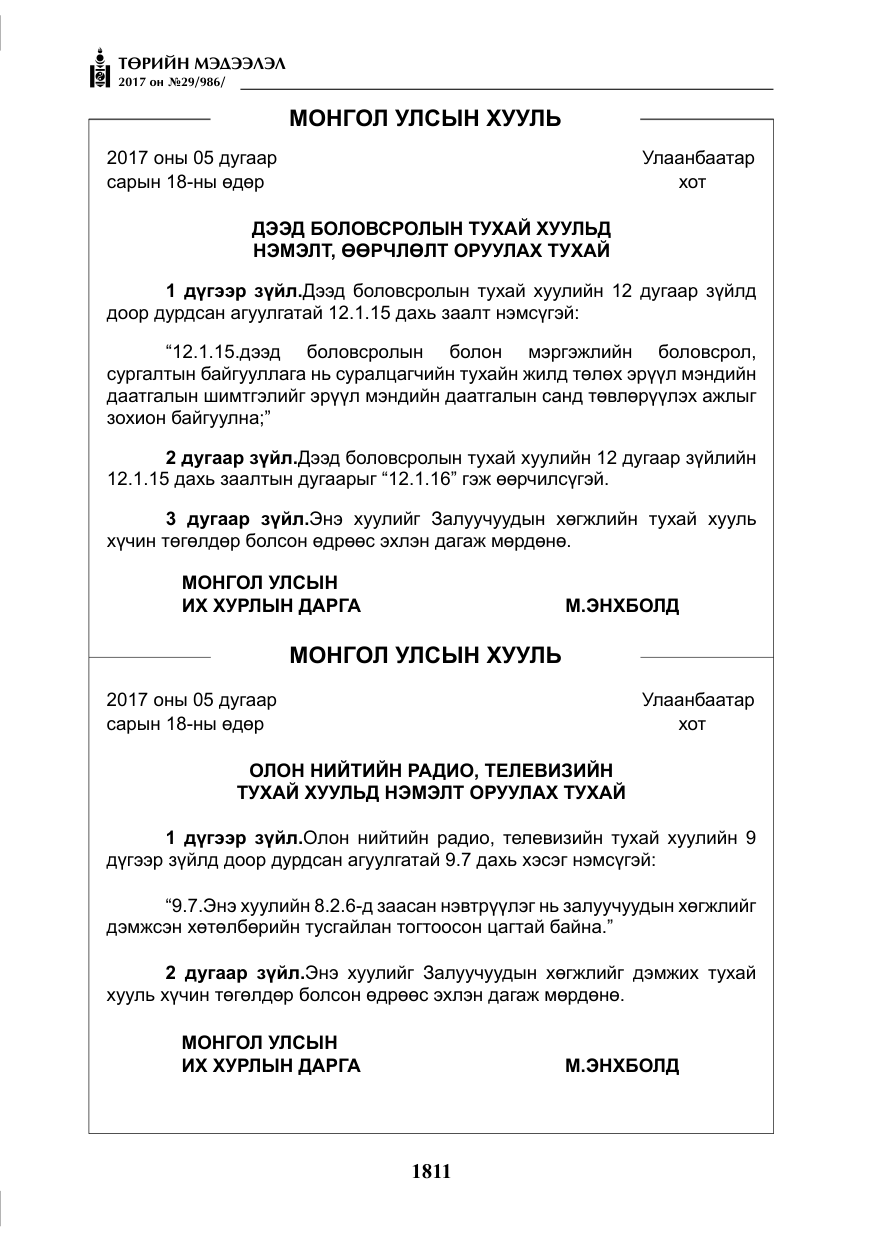 ТӨРИЙН МЭДЭЭЛЭЛ
2017 он №29/986/

МОНГОЛ УЛСЫН ХУУЛЬ

2017 оны 05 дугаар
сарын 18-ны өдөр

Улаанбаатар
хот

ДЭЭД БОЛОВСРОЛЫН ТУХАЙ ХУУЛЬД
НЭМЭЛТ, ӨӨРЧЛӨЛТ ОРУУЛАХ ТУХАЙ

1 дүгээр зүйл.Дээд боловсролын тухай хуулийн 12 дугаар зүйлд доор дурдсан агуулгатай 12.1.15 дахь заалт нэмсүгэй:

"12.1.15.дээд боловсролын болон мэргэжлийн боловсрол, сургалтын байгууллага нь суралцагчийн тухайн жилд төлөх эрүүл мэндийн даатгалын шимтгэлийг эрүүл мэндийн даатгалын санд төвлөрүүлэх ажлыг зохион байгуулна;"

2 дугаар зүйл.Дээд боловсролын тухай хуулийн 12 дугаар зүйлийн 12.1.15 дахь заалтын дугаарыг "12.1.16" гэж өөрчилсүгэй.

3 дугаар зүйл.Энэ хуулийг Залуучуудын хөгжлийн тухай хууль хүчин төгөлдөр болсон өдрөөс эхлэн дагаж мөрдөнө.

МОНГОЛ УЛСЫН
ИХ ХУРЛЫН ДАРГА
М.ЭНХБОЛД

МОНГОЛ УЛСЫН ХУУЛЬ

2017 оны 05 дугаар
сарын 18-ны өдөр

Улаанбаатар
хот

ОЛОН НИЙТИЙН РАДИО, ТЕЛЕВИЗИЙН
ТУХАЙ ХУУЛЬД НЭМЭЛТ ОРУУЛАХ ТУХАЙ

1 дүгээр зүйл.Олон нийтийн радио, телевизийн тухай хуулийн 9 дүгээр зүйлд доор дурдсан агуулгатай 9.7 дахь хэсэг нэмсүгэй:

"9.7.Энэ хуулийн 8.2.6-д заасан нэвтрүүлэг нь залуучуудын хөгжлийг дэмжсэн хөтөлбөрийн тусгайлан тогтоосон цагтай байна."

2 дугаар зүйл.Энэ хуулийг Залуучуудын хөгжлийг дэмжих тухай хууль хүчин төгөлдөр болсон өдрөөс эхлэн дагаж мөрдөнө.

МОНГОЛ УЛСЫН
ИХ ХУРЛЫН ДАРГА
М.ЭНХБОЛД

1811